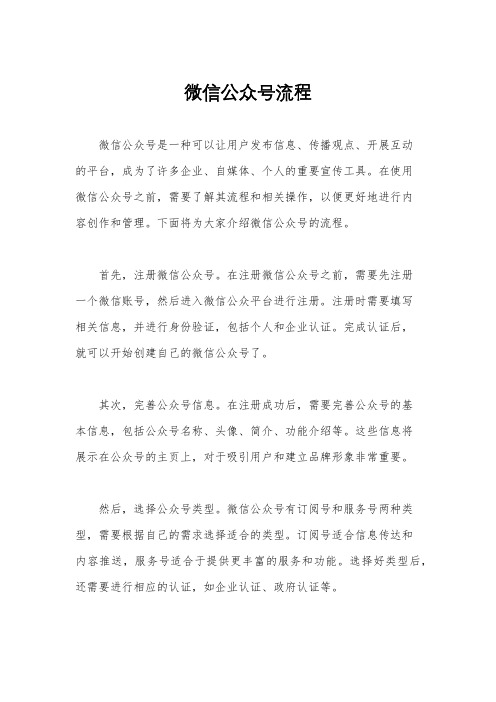 微信公众号流程

微信公众号是一种可以让用户发布信息、传播观点、开展互动的平台，成为了许多企业、自媒体、个人的重要宣传工具。在使用微信公众号之前，需要了解其流程和相关操作，以便更好地进行内容创作和管理。下面将为大家介绍微信公众号的流程。

首先，注册微信公众号。在注册微信公众号之前，需要先注册一个微信账号，然后进入微信公众平台进行注册。注册时需要填写相关信息，并进行身份验证，包括个人和企业认证。完成认证后，就可以开始创建自己的微信公众号了。

其次，完善公众号信息。在注册成功后，需要完善公众号的基本信息，包括公众号名称、头像、简介、功能介绍等。这些信息将展示在公众号的主页上，对于吸引用户和建立品牌形象非常重要。

然后，选择公众号类型。微信公众号有订阅号和服务号两种类型，需要根据自己的需求选择适合的类型。订阅号适合信息传达和内容推送，服务号适合于提供更丰富的服务和功能。选择好类型后，还需要进行相应的认证，如企业认证、政府认证等。